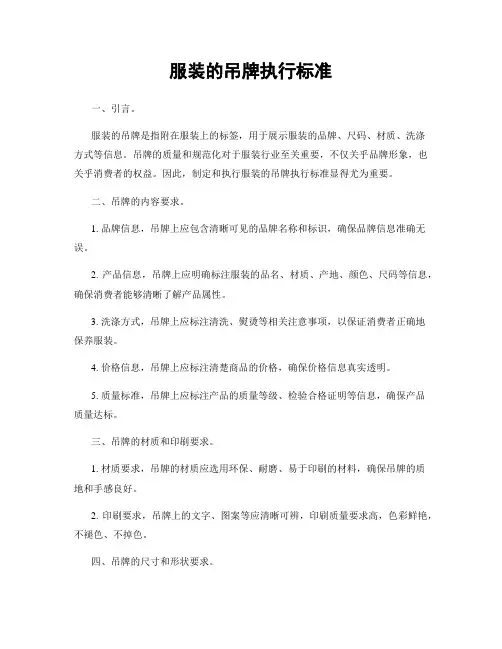 服装的吊牌执行标准

一、引言。

服装的吊牌是指附在服装上的标签，用于展示服装的品牌、尺码、材质、洗涤方式等信息。吊牌的质量和规范化对于服装行业至关重要，不仅关乎品牌形象，也关乎消费者的权益。因此，制定和执行服装的吊牌执行标准显得尤为重要。

二、吊牌的内容要求。

1. 品牌信息，吊牌上应包含清晰可见的品牌名称和标识，确保品牌信息准确无误。

2. 产品信息，吊牌上应明确标注服装的品名、材质、产地、颜色、尺码等信息，确保消费者能够清晰了解产品属性。

3. 洗涤方式，吊牌上应标注清洗、熨烫等相关注意事项，以保证消费者正确地保养服装。

4. 价格信息，吊牌上应标注清楚商品的价格，确保价格信息真实透明。

5. 质量标准，吊牌上应标注产品的质量等级、检验合格证明等信息，确保产品质量达标。

三、吊牌的材质和印刷要求。

1. 材质要求，吊牌的材质应选用环保、耐磨、易于印刷的材料，确保吊牌的质地和手感良好。

2. 印刷要求，吊牌上的文字、图案等应清晰可辨，印刷质量要求高，色彩鲜艳，不褪色、不掉色。

四、吊牌的尺寸和形状要求。